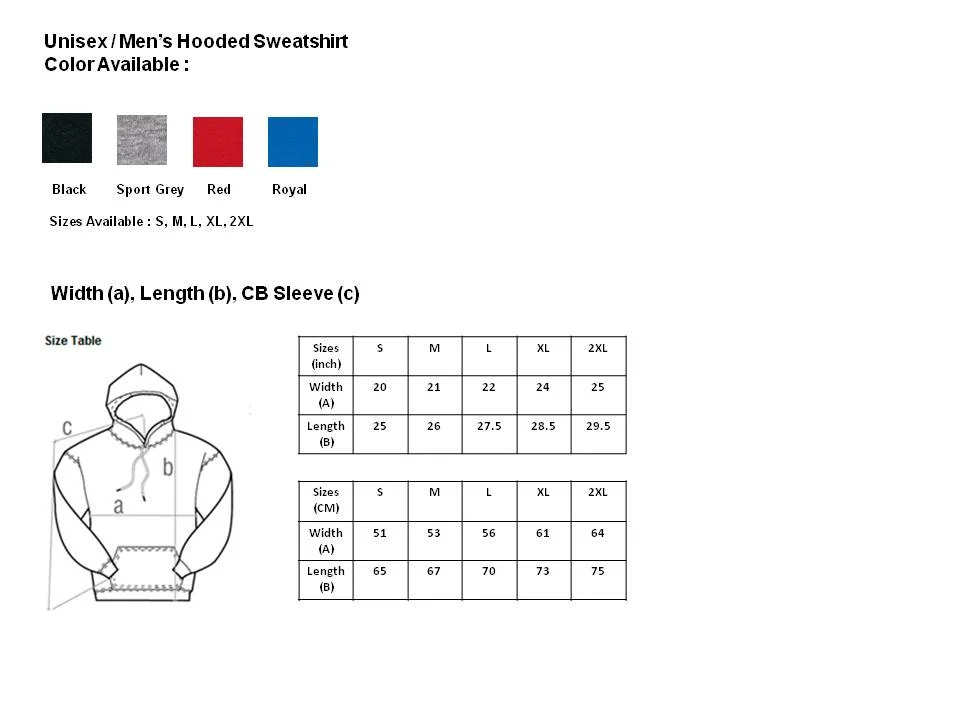 Unisex / Men's Hooded Sweatshirt
Color Available :

Black Sport Grey Red Royal

Sizes Available : S, M, L, XL, 2XL

Width (a), Length (b), CB Sleeve (c)

Size Table

c b a

| Sizes (inch) | S | M | L | XL | 2XL |
|---|---|---|---|---|---|
| Width (A) | 20 | 21 | 22 | 24 | 25 |
| Length (B) | 25 | 26 | 27.5 | 28.5 | 29.5 |

| Sizes (CM) | S | M | L | XL | 2XL |
|---|---|---|---|---|---|
| Width (A) | 51 | 53 | 56 | 61 | 64 |
| Length (B) | 65 | 67 | 70 | 73 | 75 |